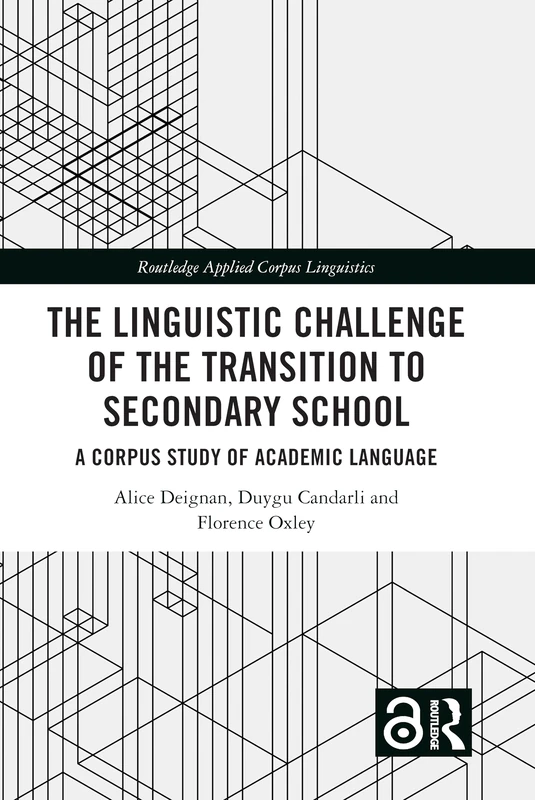 Routledge Applied Corpus Linguistics

THE LINGUISTIC CHALLENGE OF THE TRANSITION TO SECONDARY SCHOOL

A CORPUS STUDY OF ACADEMIC LANGUAGE

Alice Deignan, Duygu Candarli and Florence Oxley

ROUTLEDGE